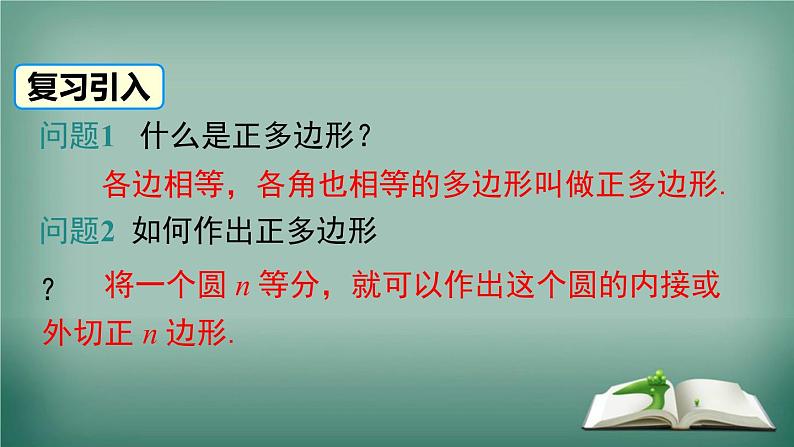 复习引入

问题1　什么是正多边形？

各边相等，各角也相等的多边形叫做正多边形.

问题2　如何作出正多边形

？　将一个圆 $n$ 等分，就可以作出这个圆的内接或外切正 $n$ 边形.